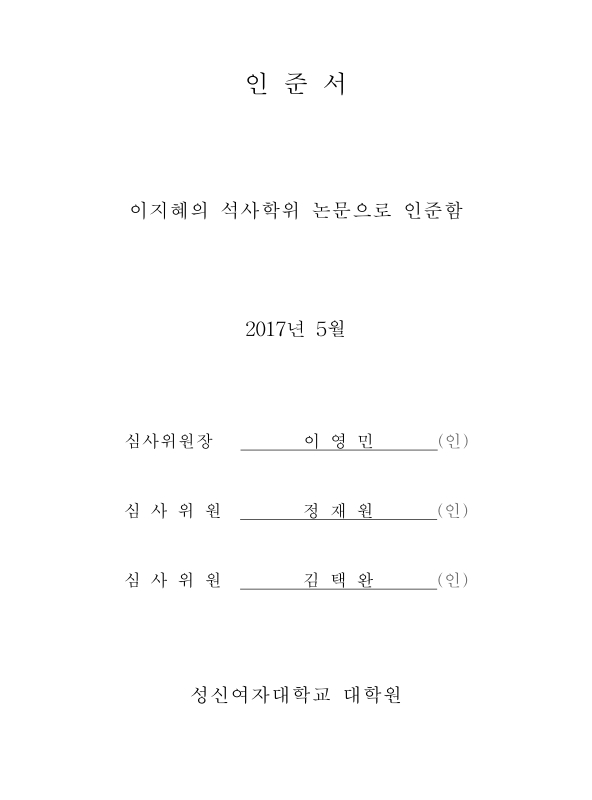 인 준 서

이지혜의 석사학위 논문으로 인준함

2017년 5월

심사위원장 이 영 민 (인)

심 사 위 원 정 재 원 (인)

심 사 위 원 김 택 완 (인)

성신여자대학교 대학원